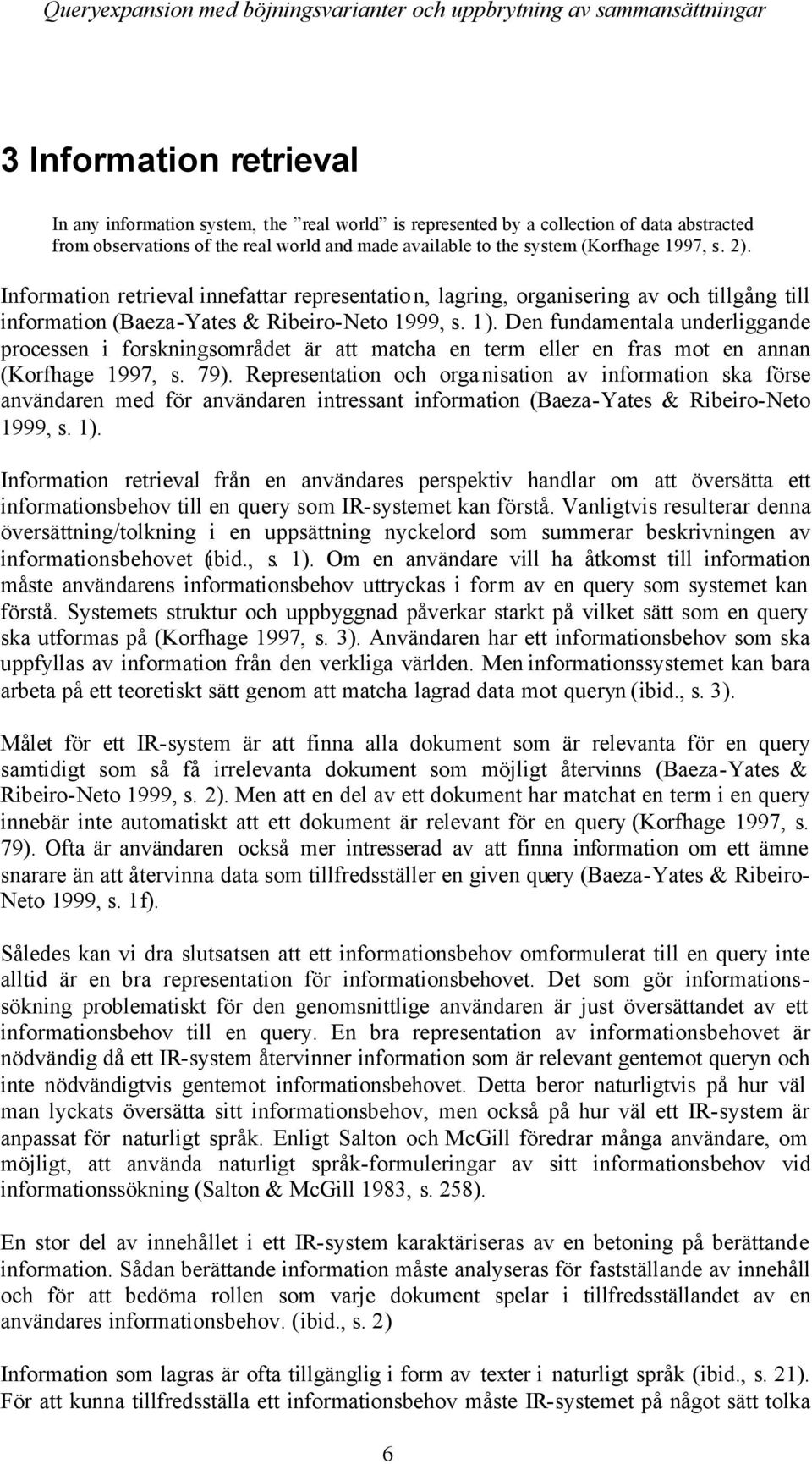 Queryexpansion med böjningsvarianter och uppbrytning av sammansättningar

3 Information retrieval

In any information system, the ”real world” is represented by a collection of data abstracted from observations of the real world and made available to the system (Korfhage 1997, s. 2).

Information retrieval innefattar representation, lagring, organisering av och tillgång till information (Baeza-Yates & Ribeiro-Neto 1999, s. 1). Den fundamentala underliggande processen i forskningsområdet är att matcha en term eller en fras mot en annan (Korfhage 1997, s. 79). Representation och organisation av information ska förse användaren med för användaren intressant information (Baeza-Yates & Ribeiro-Neto 1999, s. 1).

Information retrieval från en användares perspektiv handlar om att översätta ett informationsbehov till en query som IR-systemet kan förstå. Vanligtvis resulterar denna översättning/tolkning i en uppsättning nyckelord som summerar beskrivningen av informationsbehovet (ibid., s. 1). Om en användare vill ha åtkomst till information måste användarens informationsbehov uttryckas i form av en query som systemet kan förstå. Systemets struktur och uppbyggnad påverkar starkt på vilket sätt som en query ska utformas på (Korfhage 1997, s. 3). Användaren har ett informationsbehov som ska uppfyllas av information från den verkliga världen. Men informationssystemet kan bara arbeta på ett teoretiskt sätt genom att matcha lagrad data mot queryn (ibid., s. 3).

Målet för ett IR-system är att finna alla dokument som är relevanta för en query samtidigt som så få irrelevanta dokument som möjligt återvinns (Baeza-Yates & Ribeiro-Neto 1999, s. 2). Men att en del av ett dokument har matchat en term i en query innebär inte automatiskt att ett dokument är relevant för en query (Korfhage 1997, s. 79). Ofta är användaren också mer intresserad av att finna information om ett ämne snarare än att återvinna data som tillfredsställer en given query (Baeza-Yates & Ribeiro-Neto 1999, s. 1f).

Således kan vi dra slutsatsen att ett informationsbehov omformulerat till en query inte alltid är en bra representation för informationsbehovet. Det som gör informationssökning problematiskt för den genomsnittlige användaren är just översättandet av ett informationsbehov till en query. En bra representation av informationsbehovet är nödvändig då ett IR-system återvinner information som är relevant gentemot queryn och inte nödvändigtvis gentemot informationsbehovet. Detta beror naturligtvis på hur väl man lyckats översätta sitt informationsbehov, men också på hur väl ett IR-system är anpassat för naturligt språk. Enligt Salton och McGill föredrar många användare, om möjligt, att använda naturligt språk-formuleringar av sitt informationsbehov vid informationssökning (Salton & McGill 1983, s. 258).

En stor del av innehållet i ett IR-system karaktäriseras av en betoning på berättande information. Sådan berättande information måste analyseras för fastställande av innehåll och för att bedöma rollen som varje dokument spelar i tillfredsställandet av en användares informationsbehov. (ibid., s. 2)

Information som lagras är ofta tillgänglig i form av texter i naturligt språk (ibid., s. 21). För att kunna tillfredsställa ett informationsbehov måste IR-systemet på något sätt tolka

6